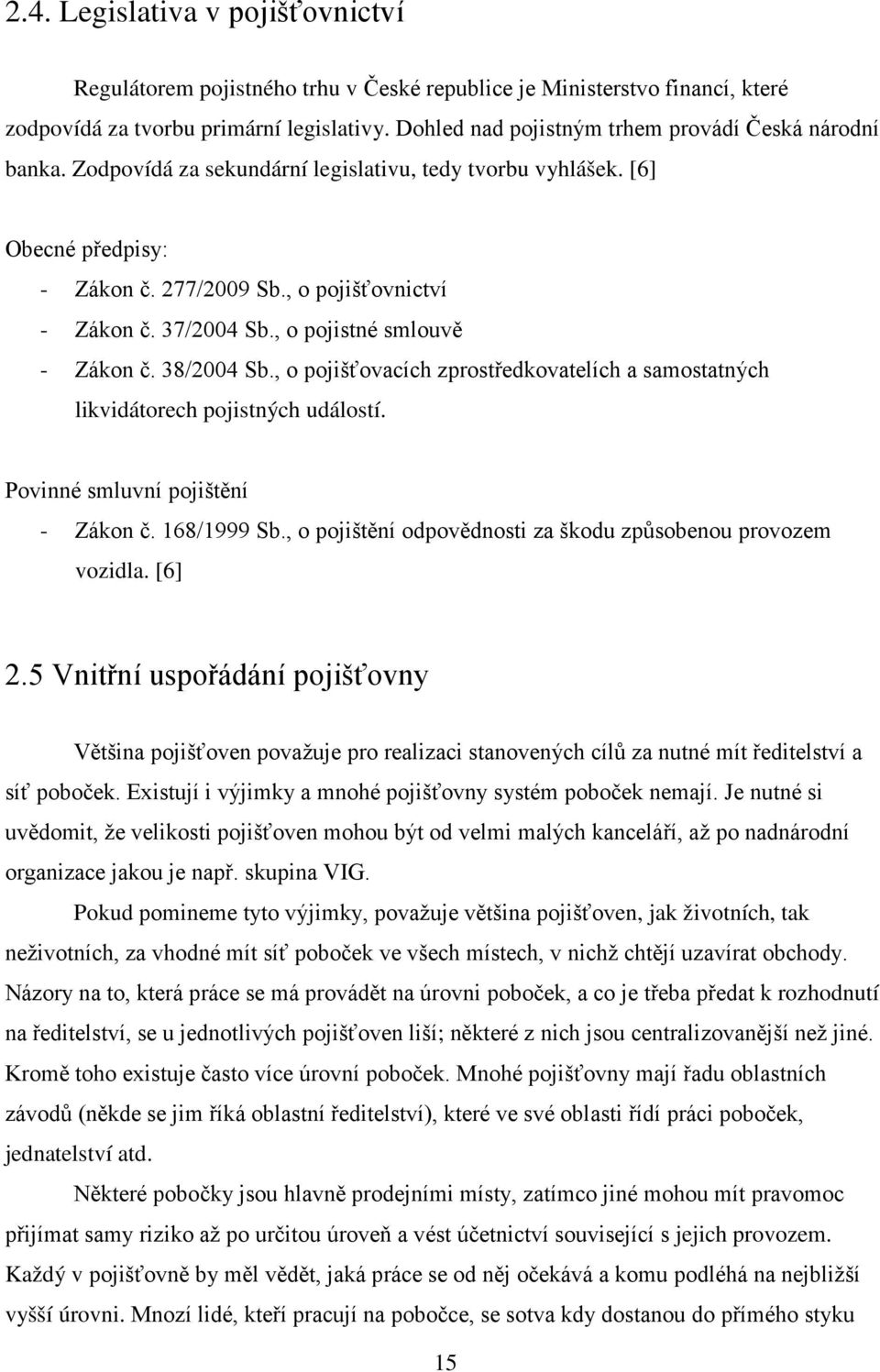 2.4. Legislativa v pojišťovnictví

Regulátorem pojistného trhu v České republice je Ministerstvo financí, které zodpovídá za tvorbu primární legislativy. Dohled nad pojistným trhem provádí Česká národní banka. Zodpovídá za sekundární legislativu, tedy tvorbu vyhlášek. [6]

Obecné předpisy:
- Zákon č. 277/2009 Sb., o pojišťovnictví
- Zákon č. 37/2004 Sb., o pojistné smlouvě
- Zákon č. 38/2004 Sb., o pojišťovacích zprostředkovatelích a samostatných likvidátorech pojistných událostí.

Povinné smluvní pojištění
- Zákon č. 168/1999 Sb., o pojištění odpovědnosti za škodu způsobenou provozem vozidla. [6]

2.5 Vnitřní uspořádání pojišťovny

Většina pojišťoven považuje pro realizaci stanovených cílů za nutné mít ředitelství a síť poboček. Existují i výjimky a mnohé pojišťovny systém poboček nemají. Je nutné si uvědomit, že velikosti pojišťoven mohou být od velmi malých kanceláří, až po nadnárodní organizace jakou je např. skupina VIG.

Pokud pomineme tyto výjimky, považuje většina pojišťoven, jak životních, tak neživotních, za vhodné mít síť poboček ve všech místech, v nichž chtějí uzavírat obchody. Názory na to, která práce se má provádět na úrovni poboček, a co je třeba předat k rozhodnutí na ředitelství, se u jednotlivých pojišťoven liší; některé z nich jsou centralizovanější než jiné. Kromě toho existuje často více úrovní poboček. Mnohé pojišťovny mají řadu oblastních závodů (někde se jim říká oblastní ředitelství), které ve své oblasti řídí práci poboček, jednatelství atd.

Některé pobočky jsou hlavně prodejními místy, zatímco jiné mohou mít pravomoc přijímat samy riziko až po určitou úroveň a vést účetnictví související s jejich provozem. Každý v pojišťovně by měl vědět, jaká práce se od něj očekává a komu podléhá na nejbližší vyšší úrovni. Mnozí lidé, kteří pracují na pobočce, se sotva kdy dostanou do přímého styku

15